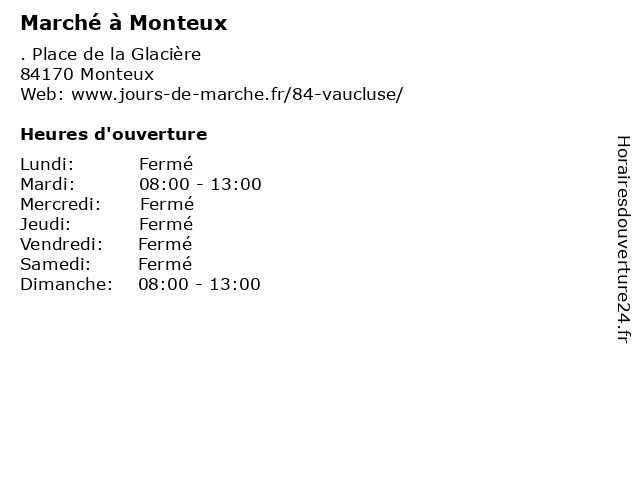 Marché à Monteux

. Place de la Glacière
84170 Monteux
Web: www.jours-de-marche.fr/84-vaucluse/

Heures d'ouverture

Lundi: Fermé
Mardi: 08:00 - 13:00
Mercredi: Fermé
Jeudi: Fermé
Vendredi: Fermé
Samedi: Fermé
Dimanche: 08:00 - 13:00

Horairesdouverture24.fr